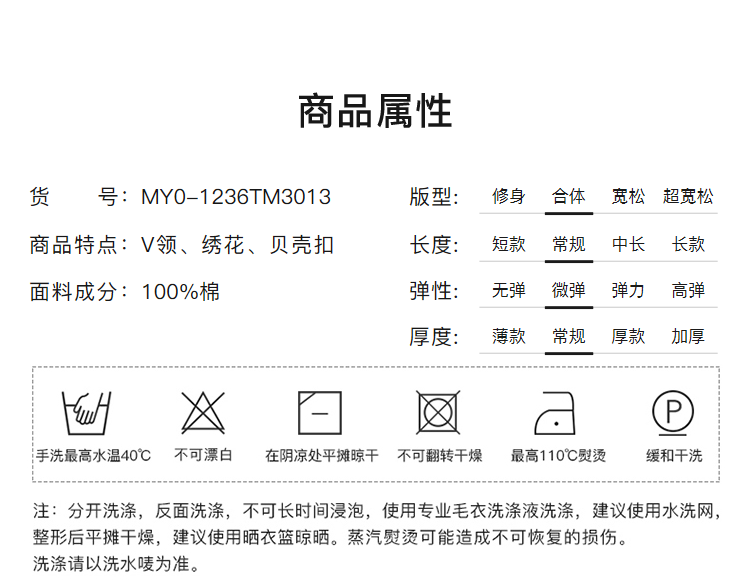 商品属性

货 号：MY0-1236TM3013

商品特点：V领、绣花、贝壳扣

面料成分：100%棉

版型： 修身 合体 宽松 超宽松

长度： 短款 常规 中长 长款

弹性： 无弹 微弹 弹力 高弹

厚度： 薄款 常规 厚款 加厚

手洗最高水温40℃ 不可漂白 在阴凉处平摊晾干 不可翻转干燥 最高110℃熨烫 缓和干洗

注：分开洗涤，反面洗涤，不可长时间浸泡，使用专业毛衣洗涤液洗涤，建议使用水洗网，整形后平摊干燥，建议使用晒衣篮晾晒。蒸汽熨烫可能造成不可恢复的损伤。

洗涤请以洗水唛为准。